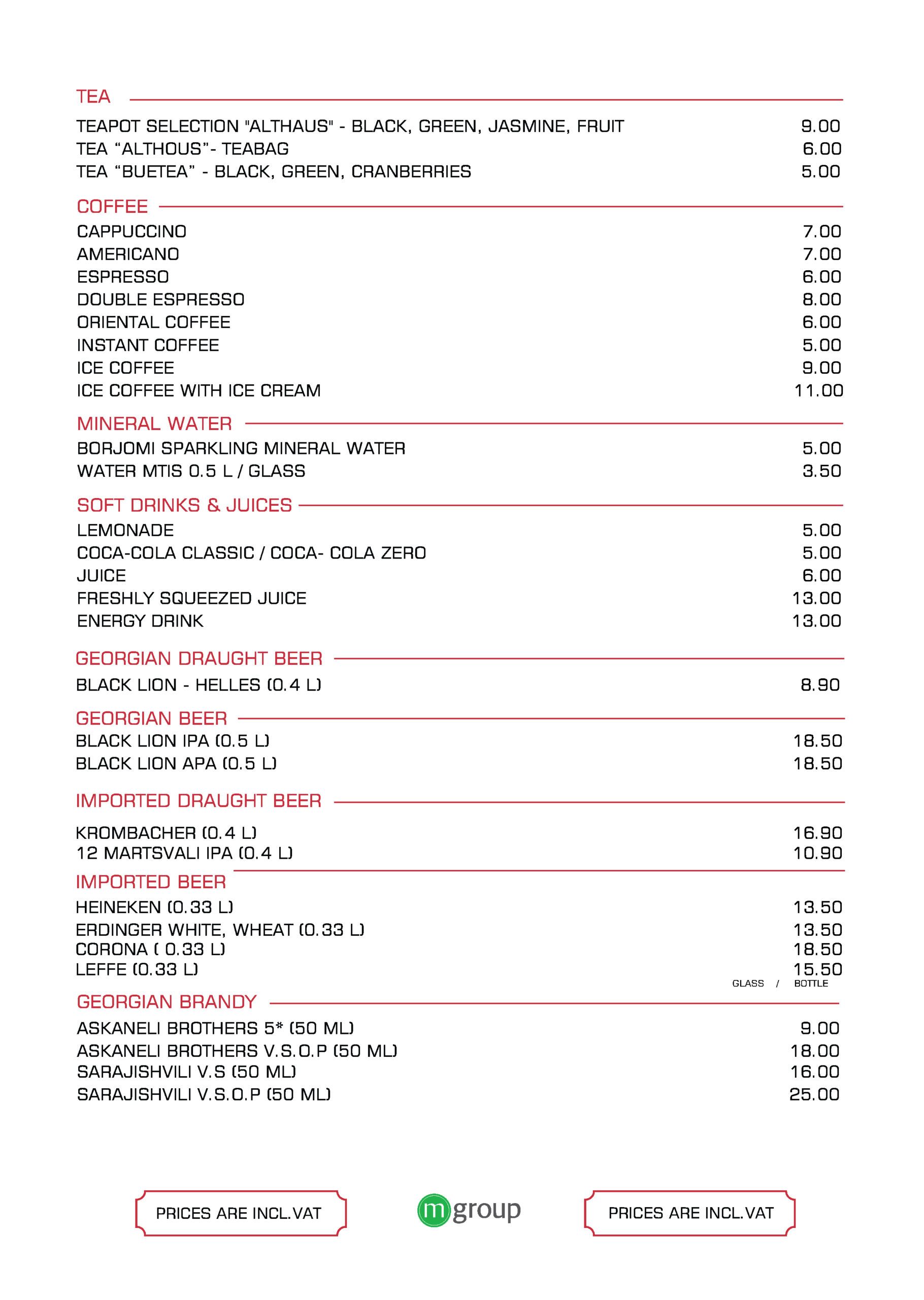 TEA

TEAPOT SELECTION "ALTHAUS" - BLACK, GREEN, JASMINE, FRUIT 9.00
TEA “ALTHOUS”- TEABAG 6.00
TEA “BUETEA” - BLACK, GREEN, CRANBERRIES 5.00

COFFEE

CAPPUCCINO 7.00
AMERICANO 7.00
ESPRESSO 6.00
DOUBLE ESPRESSO 8.00
ORIENTAL COFFEE 6.00
INSTANT COFFEE 5.00
ICE COFFEE 9.00
ICE COFFEE WITH ICE CREAM 11.00

MINERAL WATER

BORJOMI SPARKLING MINERAL WATER 5.00
WATER MTIS 0.5 L / GLASS 3.50

SOFT DRINKS & JUICES

LEMONADE 5.00
COCA-COLA CLASSIC / COCA- COLA ZERO 5.00
JUICE 6.00
FRESHLY SQUEEZED JUICE 13.00
ENERGY DRINK 13.00

GEORGIAN DRAUGHT BEER

BLACK LION - HELLES (0.4 L) 8.90

GEORGIAN BEER

BLACK LION IPA (0.5 L) 18.50
BLACK LION APA (0.5 L) 18.50

IMPORTED DRAUGHT BEER

KROMBACHER (0.4 L) 16.90
12 MARTSVALI IPA (0.4 L) 10.90

IMPORTED BEER

HEINEKEN (0.33 L) 13.50
ERDINGER WHITE, WHEAT (0.33 L) 13.50
CORONA ( 0.33 L) 18.50
LEFFE (0.33 L) 15.50

GLASS / BOTTLE

GEORGIAN BRANDY

ASKANELI BROTHERS 5* (50 ML) 9.00
ASKANELI BROTHERS V.S.O.P (50 ML) 18.00
SARAJISHVILI V.S (50 ML) 16.00
SARAJISHVILI V.S.O.P (50 ML) 25.00

PRICES ARE INCL.VAT

m group

PRICES ARE INCL.VAT